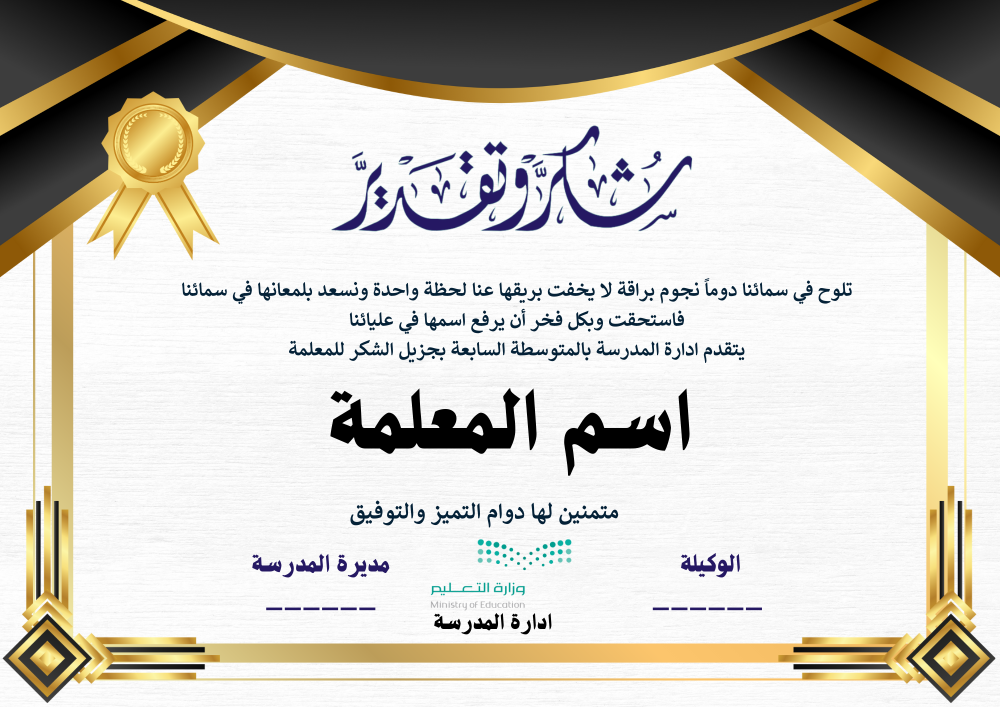 شكر وتقدير

تلوح في سمائنا دوماً نجوم براقة لا يخفت بريقها عنا لحظة واحدة ونسعد بلمعانها في سمائنا
فاستحقت وبكل فخر أن يرفع اسمها في عليائنا
يتقدم ادارة المدرسة بالمتوسطة السابعة بجزيل الشكر للمعلمة

اسم المعلمة

متمنين لها دوام التميز والتوفيق

الوكيلة
______

وزارة التعليم
Ministry of Education
ادارة المدرسة

مديرة المدرسة
______